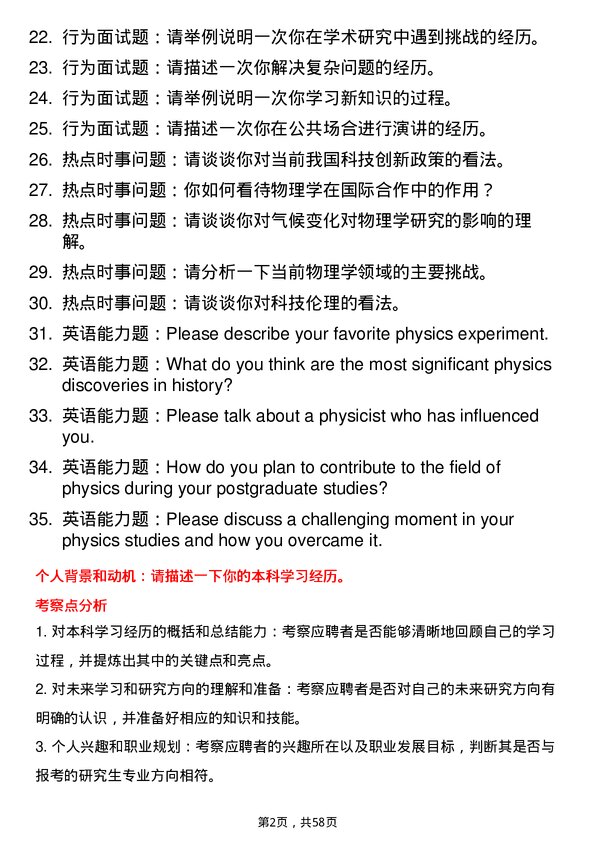 22. 行为面试题：请举例说明一次你在学术研究中遇到挑战的经历。

23. 行为面试题：请描述一次你解决复杂问题的经历。

24. 行为面试题：请举例说明一次你学习新知识的过程。

25. 行为面试题：请描述一次你在公共场合进行演讲的经历。

26. 热点时事问题：请谈谈你对当前我国科技创新政策的看法。

27. 热点时事问题：你如何看待物理学在国际合作中的作用？

28. 热点时事问题：请谈谈你对气候变化对物理学研究的影响的理解。

29. 热点时事问题：请分析一下当前物理学领域的主要挑战。

30. 热点时事问题：请谈谈你对科技伦理的看法。

31. 英语能力题：Please describe your favorite physics experiment.

32. 英语能力题：What do you think are the most significant physics discoveries in history?

33. 英语能力题：Please talk about a physicist who has influenced you.

34. 英语能力题：How do you plan to contribute to the field of physics during your postgraduate studies?

35. 英语能力题：Please discuss a challenging moment in your physics studies and how you overcame it.

个人背景和动机：请描述一下你的本科学习经历。

考察点分析

1. 对本科学习经历的概括和总结能力：考察应聘者是否能够清晰地回顾自己的学习过程，并提炼出其中的关键点和亮点。

2. 对未来学习和研究方向的理解和准备：考察应聘者是否对自己的未来研究方向有明确的认识，并准备好相应的知识和技能。

3. 个人兴趣和职业规划：考察应聘者的兴趣所在以及职业发展目标，判断其是否与报考的研究生专业方向相符。

第2页，共58页